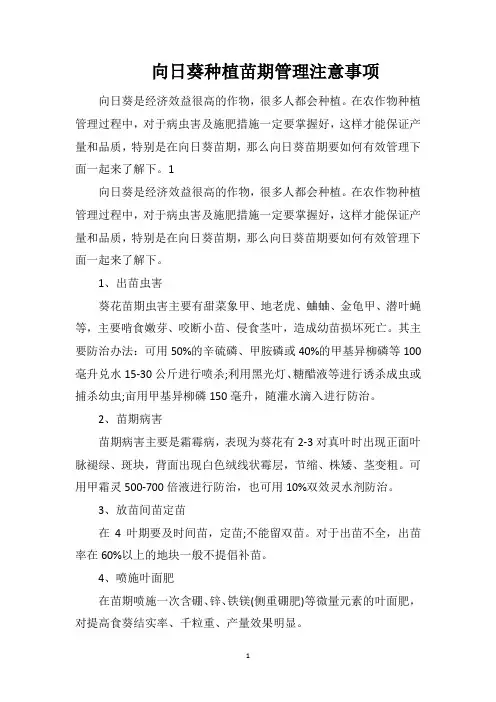 向日葵种植苗期管理注意事项

向日葵是经济效益很高的作物，很多人都会种植。在农作物种植管理过程中，对于病虫害及施肥措施一定要掌握好，这样才能保证产量和品质，特别是在向日葵苗期，那么向日葵苗期要如何有效管理下面一起来了解下。1

向日葵是经济效益很高的作物，很多人都会种植。在农作物种植管理过程中，对于病虫害及施肥措施一定要掌握好，这样才能保证产量和品质，特别是在向日葵苗期，那么向日葵苗期要如何有效管理下面一起来了解下。

1、出苗虫害

葵花苗期虫害主要有甜菜象甲、地老虎、蛐蛐、金龟甲、潜叶蝇等，主要啃食嫩芽、咬断小苗、侵食茎叶，造成幼苗损坏死亡。其主要防治办法：可用50%的辛硫磷、甲胺磷或40%的甲基异柳磷等100毫升兑水15-30公斤进行喷杀;利用黑光灯、糖醋液等进行诱杀成虫或捕杀幼虫;亩用甲基异柳磷150毫升，随灌水滴入进行防治。

2、苗期病害

苗期病害主要是霜霉病，表现为葵花有2-3对真叶时出现正面叶脉褪绿、斑块，背面出现白色绒线状霉层，节缩、株矮、茎变粗。可用甲霜灵500-700倍液进行防治，也可用10%双效灵水剂防治。

3、放苗间苗定苗

在4叶期要及时间苗，定苗;不能留双苗。对于出苗不全，出苗率在60%以上的地块一般不提倡补苗。

4、喷施叶面肥

在苗期喷施一次含硼、锌、铁镁(侧重硼肥)等微量元素的叶面肥，对提高食葵结实率、千粒重、产量效果明显。

1